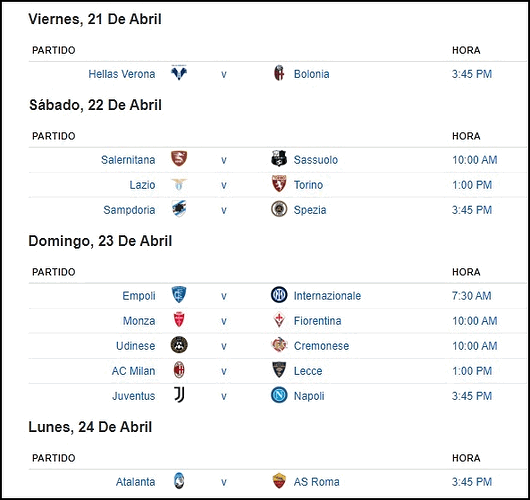 Viernes, 21 De Abril

| PARTIDO | | | HORA |
|---|---|---|---|
| Hellas Verona | v | Bolonia | 3:45 PM |

Sábado, 22 De Abril

| PARTIDO | | | HORA |
|---|---|---|---|
| Salernitana | v | Sassuolo | 10:00 AM |
| Lazio | v | Torino | 1:00 PM |
| Sampdoria | v | Spezia | 3:45 PM |

Domingo, 23 De Abril

| PARTIDO | | | HORA |
|---|---|---|---|
| Empoli | v | Internazionale | 7:30 AM |
| Monza | v | Fiorentina | 10:00 AM |
| Udinese | v | Cremonese | 10:00 AM |
| AC Milan | v | Lecce | 1:00 PM |
| Juventus | v | Napoli | 3:45 PM |

Lunes, 24 De Abril

| PARTIDO | | | HORA |
|---|---|---|---|
| Atalanta | v | AS Roma | 3:45 PM |